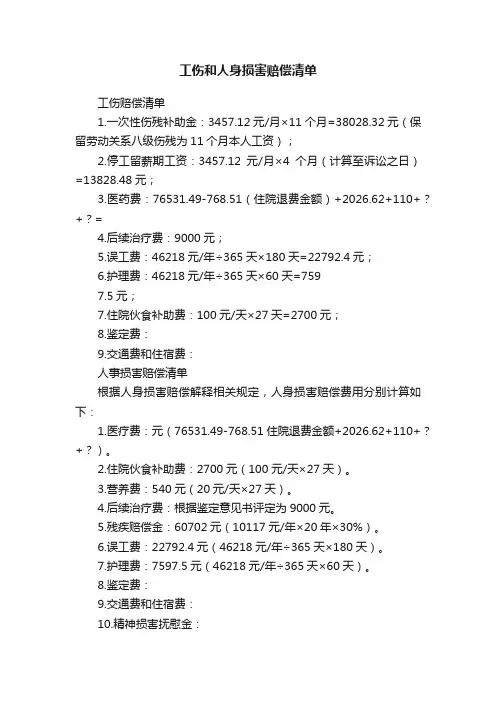 工伤和人身损害赔偿清单

工伤赔偿清单

1.一次性伤残补助金：3457.12 元/月×11 个月=38028.32 元（保留劳动关系八级伤残为 11 个月本人工资）；

2.停工留薪期工资：3457.12 元/月×4 个月（计算至诉讼之日）=13828.48 元；

3.医药费：76531.49-768.51（住院退费金额）+2026.62+110+？+？=

4.后续治疗费：9000 元；

5.误工费：46218 元/年÷365 天×180 天=22792.4 元；

6.护理费：46218 元/年÷365 天×60 天=759

7.5 元；

7.住院伙食补助费：100 元/天×27 天=2700 元；

8.鉴定费：

9.交通费和住宿费：

人事损害赔偿清单

根据人身损害赔偿解释相关规定，人身损害赔偿费用分别计算如下：

1.医疗费：元（76531.49-768.51 住院退费金额+2026.62+110+？+？）。

2.住院伙食补助费：2700 元（100 元/天×27 天）。

3.营养费：540 元（20 元/天×27 天）。

4.后续治疗费：根据鉴定意见书评定为 9000 元。

5.残疾赔偿金：60702 元（10117 元/年×20 年×30%）。

6.误工费：22792.4 元（46218 元/年÷365 天×180 天）。

7.护理费：7597.5 元（46218 元/年÷365 天×60 天）。

8.鉴定费：

9.交通费和住宿费：

10.精神损害抚慰金：